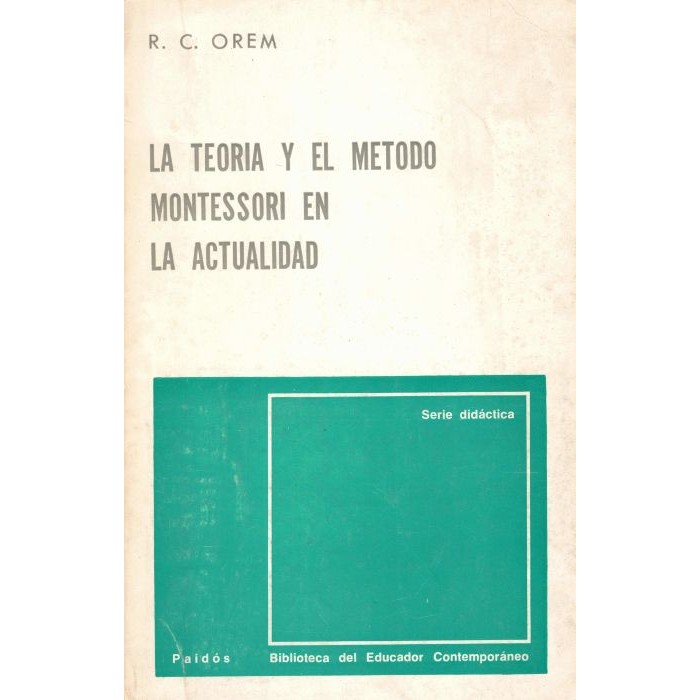 R. C. OREM

LA TEORIA Y EL METODO
MONTESSORI EN
LA ACTUALIDAD

Serie didáctica

Paidós

Biblioteca del Educador Contemporáneo